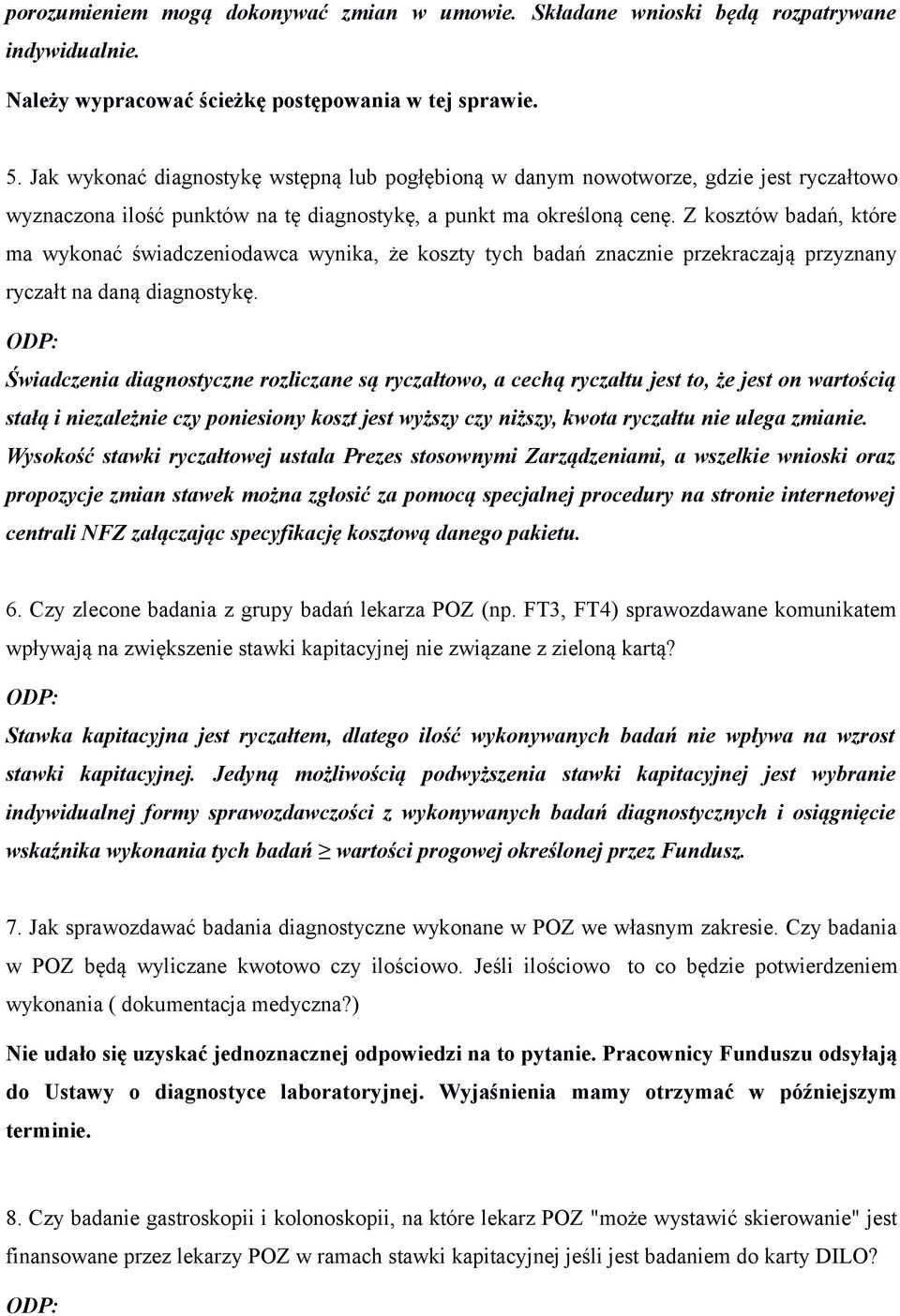 porozumieniem mogą dokonywać zmian w umowie. Składane wnioski będą rozpatrywane indywidualnie.

Należy wypracować ścieżkę postępowania w tej sprawie.

5. Jak wykonać diagnostykę wstępną lub pogłębioną w danym nowotworze, gdzie jest ryczałtowo wyznaczona ilość punktów na tę diagnostykę, a punkt ma określoną cenę. Z kosztów badań, które ma wykonać świadczeniodawca wynika, że koszty tych badań znacznie przekraczają przyznany ryczałt na daną diagnostykę.

ODP:

Świadczenia diagnostyczne rozliczane są ryczałtowo, a cechą ryczałtu jest to, że jest on wartością stałą i niezależnie czy poniesiony koszt jest wyższy czy niższy, kwota ryczałtu nie ulega zmianie. Wysokość stawki ryczałtowej ustala Prezes stosownymi Zarządzeniami, a wszelkie wnioski oraz propozycje zmian stawek można zgłosić za pomocą specjalnej procedury na stronie internetowej centrali NFZ załączając specyfikację kosztową danego pakietu.

6. Czy zlecone badania z grupy badań lekarza POZ (np. FT3, FT4) sprawozdawane komunikatem wpływają na zwiększenie stawki kapitacyjnej nie związane z zieloną kartą?

ODP:

Stawka kapitacyjna jest ryczałtem, dlatego ilość wykonywanych badań nie wpływa na wzrost stawki kapitacyjnej. Jedyną możliwością podwyższenia stawki kapitacyjnej jest wybranie indywidualnej formy sprawozdawczości z wykonywanych badań diagnostycznych i osiągnięcie wskaźnika wykonania tych badań $\geq$ wartości progowej określonej przez Fundusz.

7. Jak sprawozdawać badania diagnostyczne wykonane w POZ we własnym zakresie. Czy badania w POZ będą wyliczane kwotowo czy ilościowo. Jeśli ilościowo to co będzie potwierdzeniem wykonania ( dokumentacja medyczna?)

Nie udało się uzyskać jednoznacznej odpowiedzi na to pytanie. Pracownicy Funduszu odsyłają do Ustawy o diagnostyce laboratoryjnej. Wyjaśnienia mamy otrzymać w późniejszym terminie.

8. Czy badanie gastroskopii i kolonoskopii, na które lekarz POZ "może wystawić skierowanie" jest finansowane przez lekarzy POZ w ramach stawki kapitacyjnej jeśli jest badaniem do karty DILO?

ODP: